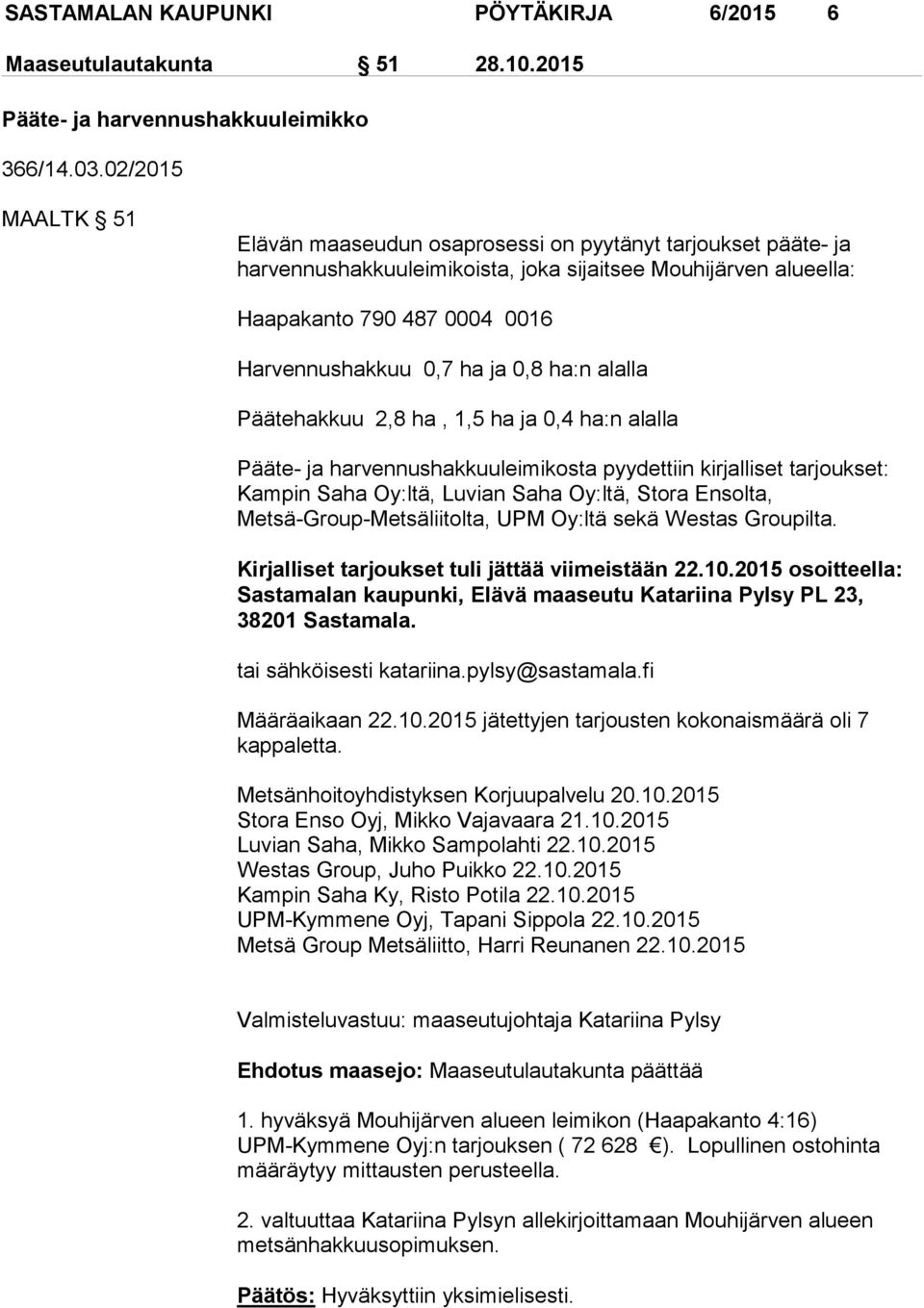 SASTAMALAN KAUPUNKI PÖYTÄKIRJA 6/2015 6

Maaseutulautakunta § 51 28.10.2015

Pääte- ja harvennushakkuuleimikko

366/14.03.02/2015

MAALTK § 51

Elävän maaseudun osaprosessi on pyytänyt tarjoukset pääte- ja harvennushakkuuleimikoista, joka sijaitsee Mouhijärven alueella:

Haapakanto 790 487 0004 0016

Harvennushakkuu 0,7 ha ja 0,8 ha:n alalla

Päätehakkuu 2,8 ha , 1,5 ha ja 0,4 ha:n alalla

Pääte- ja harvennushakkuuleimikosta pyydettiin kirjalliset tarjoukset: Kampin Saha Oy:ltä, Luvian Saha Oy:ltä, Stora Ensolta, Metsä-Group-Metsäliitolta, UPM Oy:ltä sekä Westas Groupilta.

Kirjalliset tarjoukset tuli jättää viimeistään 22.10.2015 osoitteella: Sastamalan kaupunki, Elävä maaseutu Katariina Pylsy PL 23, 38201 Sastamala.

tai sähköisesti katariina.pylsy@sastamala.fi

Määräaikaan 22.10.2015 jätettyjen tarjousten kokonaismäärä oli 7 kappaletta.

Metsänhoitoyhdistyksen Korjuupalvelu 20.10.2015
Stora Enso Oyj, Mikko Vajavaara 21.10.2015
Luvian Saha, Mikko Sampolahti 22.10.2015
Westas Group, Juho Puikko 22.10.2015
Kampin Saha Ky, Risto Potila 22.10.2015
UPM-Kymmene Oyj, Tapani Sippola 22.10.2015
Metsä Group Metsäliitto, Harri Reunanen 22.10.2015

Valmisteluvastuu: maaseutujohtaja Katariina Pylsy

Ehdotus maasejo: Maaseutulautakunta päättää

1. hyväksyä Mouhijärven alueen leimikon (Haapakanto 4:16) UPM-Kymmene Oyj:n tarjouksen ( 72 628 €). Lopullinen ostohinta määräytyy mittausten perusteella.

2. valtuuttaa Katariina Pylsyn allekirjoittamaan Mouhijärven alueen metsänhakkuusopimuksen.

Päätös: Hyväksyttiin yksimielisesti.